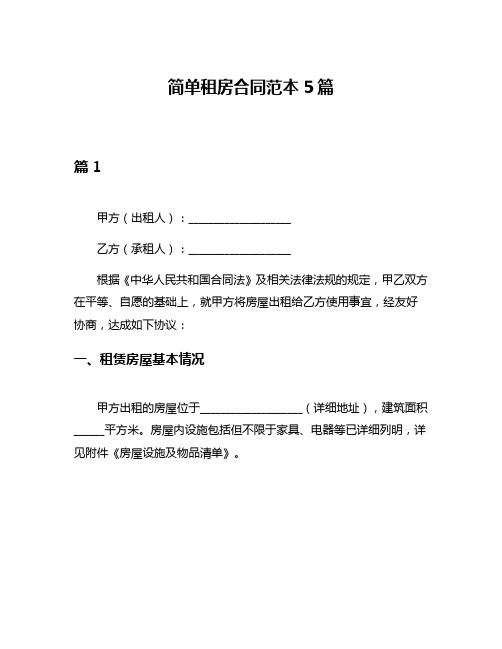 简单租房合同范本 5 篇

篇 1

甲方（出租人）：__________________

乙方（承租人）：__________________

根据《中华人民共和国合同法》及相关法律法规的规定，甲乙双方在平等、自愿的基础上，就甲方将房屋出租给乙方使用事宜，经友好协商，达成如下协议：

一、租赁房屋基本情况

甲方出租的房屋位于__________________（详细地址），建筑面积_____平方米。房屋内设施包括但不限于家具、电器等已详细列明，详见附件《房屋设施及物品清单》。